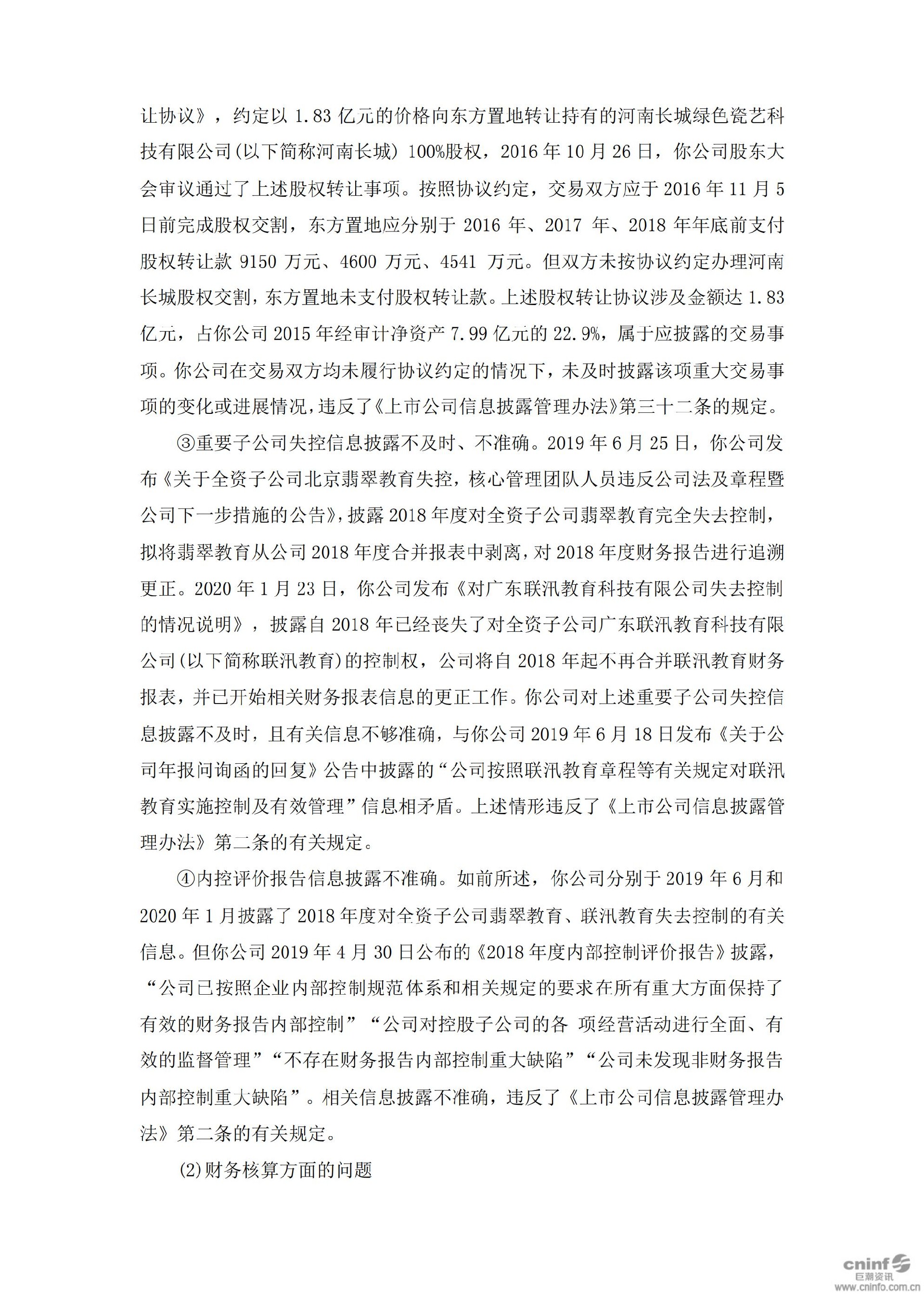 让协议》，约定以 1.83 亿元的价格向东方置地转让持有的河南长城绿色瓷艺科技有限公司(以下简称河南长城) 100%股权，2016 年 10 月 26 日，你公司股东大会审议通过了上述股权转让事项。按照协议约定，交易双方应于 2016 年 11 月 5 日前完成股权交割，东方置地应分别于 2016 年、2017 年、2018 年年底前支付股权转让款 9150 万元、4600 万元、4541 万元。但双方未按协议约定办理河南长城股权交割，东方置地未支付股权转让款。上述股权转让协议涉及金额达 1.83 亿元，占你公司 2015 年经审计净资产 7.99 亿元的 22.9%，属于应披露的交易事项。你公司在交易双方均未履行协议约定的情况下，未及时披露该项重大交易事项的变化或进展情况，违反了《上市公司信息披露管理办法》第三十二条的规定。

③重要子公司失控信息披露不及时、不准确。2019 年 6 月 25 日，你公司发布《关于全资子公司北京翡翠教育失控，核心管理团队人员违反公司法及章程暨公司下一步措施的公告》，披露 2018 年度对全资子公司翡翠教育完全失去控制，拟将翡翠教育从公司 2018 年度合并报表中剥离，对 2018 年度财务报告进行追溯更正。2020 年 1 月 23 日，你公司发布《对广东联汛教育科技有限公司失去控制的情况说明》，披露自 2018 年已经丧失了对全资子公司广东联汛教育科技有限公司(以下简称联汛教育)的控制权，公司将自 2018 年起不再合并联汛教育财务报表，并已开始相关财务报表信息的更正工作。你公司对上述重要子公司失控信息披露不及时，且有关信息不够准确，与你公司 2019 年 6 月 18 日发布《关于公司年报问询函的回复》公告中披露的“公司按照联汛教育章程等有关规定对联汛教育实施控制及有效管理”信息相矛盾。上述情形违反了《上市公司信息披露管理办法》第二条的有关规定。

④内控评价报告信息披露不准确。如前所述，你公司分别于 2019 年 6 月和 2020 年 1 月披露了 2018 年度对全资子公司翡翠教育、联汛教育失去控制的有关信息。但你公司 2019 年 4 月 30 日公布的《2018 年度内部控制评价报告》披露，“公司已按照企业内部控制规范体系和相关规定的要求在所有重大方面保持了有效的财务报告内部控制”“公司对控股子公司的各 项经营活动进行全面、有效的监督管理”“不存在财务报告内部控制重大缺陷”“公司未发现非财务报告内部控制重大缺陷”。相关信息披露不准确，违反了《上市公司信息披露管理办法》第二条的有关规定。

(2)财务核算方面的问题

cninf 巨潮资讯
www.cninfo.com.cn